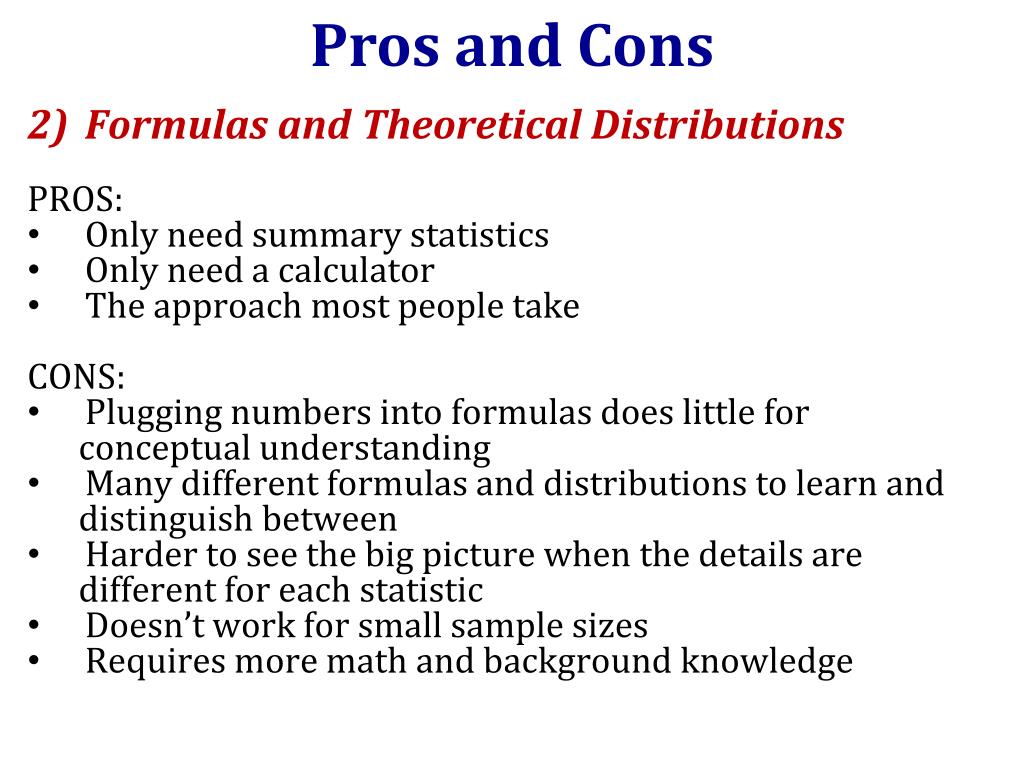 Pros and Cons

2) Formulas and Theoretical Distributions

PROS:
• Only need summary statistics
• Only need a calculator
• The approach most people take

CONS:
• Plugging numbers into formulas does little for conceptual understanding
• Many different formulas and distributions to learn and distinguish between
• Harder to see the big picture when the details are different for each statistic
• Doesn't work for small sample sizes
• Requires more math and background knowledge